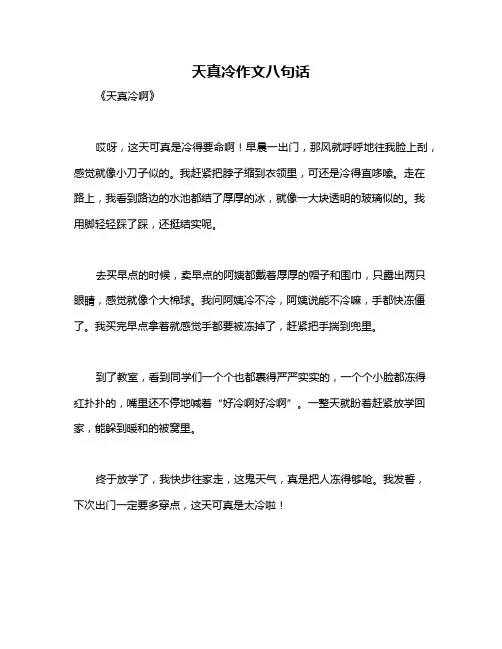 天真冷作文八句话

《天真冷啊》

哎呀，这天可真是冷得要命啊！早晨一出门，那风就呼呼地往我脸上刮，感觉就像小刀子似的。我赶紧把脖子缩到衣领里，可还是冷得直哆嗦。走在路上，我看到路边的水池都结了厚厚的冰，就像一大块透明的玻璃似的。我用脚轻轻踩了踩，还挺结实呢。

去买早点的时候，卖早点的阿姨都戴着厚厚的帽子和围巾，只露出两只眼睛，感觉就像个大棉球。我问阿姨冷不冷，阿姨说能不冷嘛，手都快冻僵了。我买完早点拿着就感觉手都要被冻掉了，赶紧把手揣到兜里。

到了教室，看到同学们一个个也都裹得严严实实的，一个个小脸都冻得红扑扑的，嘴里还不停地喊着“好冷啊好冷啊”。一整天就盼着赶紧放学回家，能躲到暖和的被窝里。

终于放学了，我快步往家走，这鬼天气，真是把人冻得够呛。我发誓，下次出门一定要多穿点，这天可真是太冷啦！